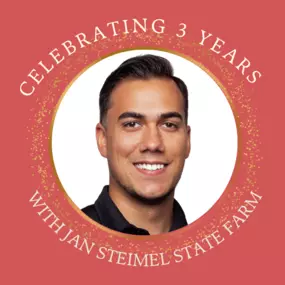 CELEBRATING 3 YEARS
WITH JAN STEIMEL STATE FARM